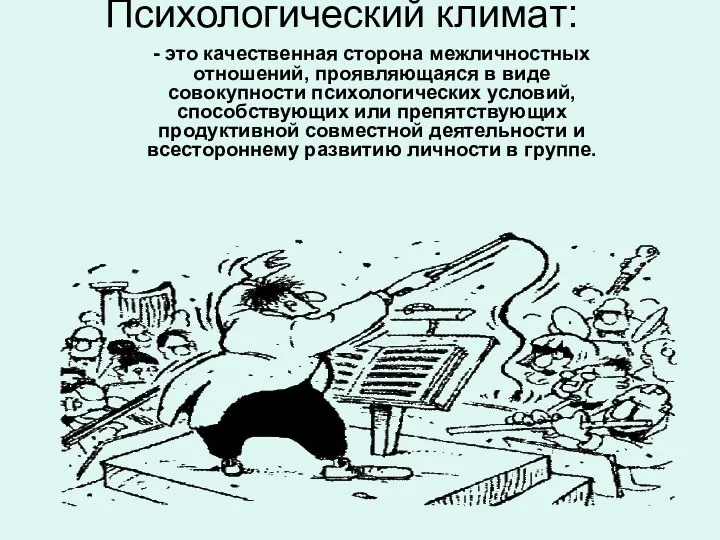 Психологический климат:

- это качественная сторона межличностных отношений, проявляющаяся в виде совокупности психологических условий, способствующих или препятствующих продуктивной совместной деятельности и всестороннему развитию личности в группе.